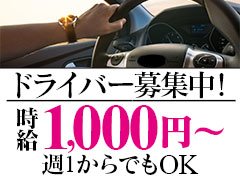 ドライバー募集中！

時給 1,000円～

週1からでもOK